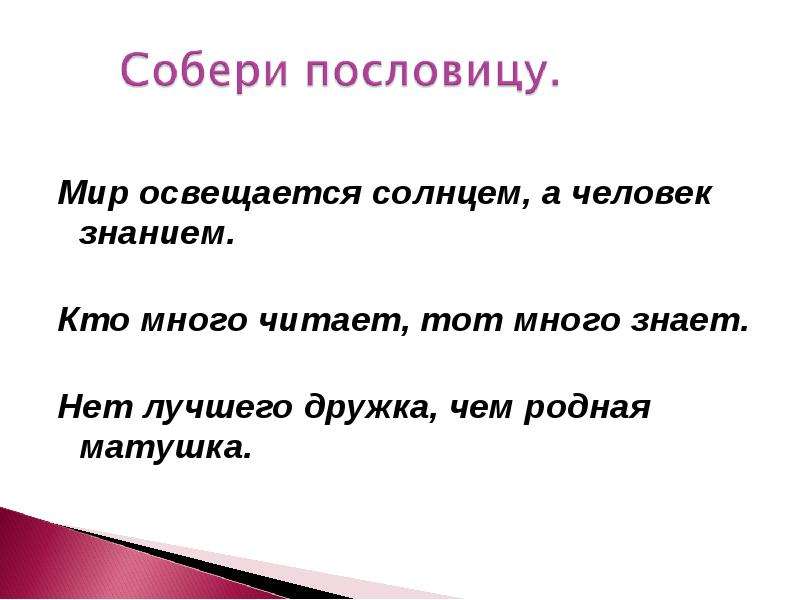 Собери пословицу.

Мир освещается солнцем, а человек знанием.

Кто много читает, тот много знает.

Нет лучшего дружка, чем родная матушка.